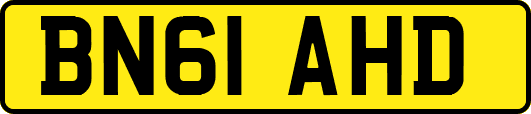 BN61 AHD